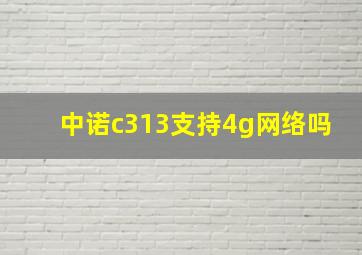 中诺c313支持4g网络吗